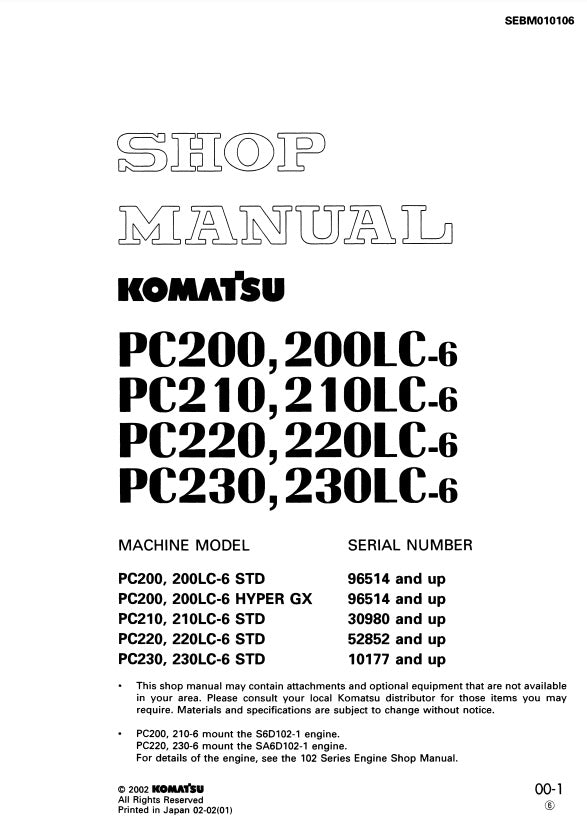 SEBM010106

SHOP MANUAL

KOMATSU

PC200, 200LC-6
PC210, 210LC-6
PC220, 220LC-6
PC230, 230LC-6

| MACHINE MODEL | SERIAL NUMBER |
|---|---|
| PC200, 200LC-6 STD | 96514 and up |
| PC200, 200LC-6 HYPER GX | 96514 and up |
| PC210, 210LC-6 STD | 30980 and up |
| PC220, 220LC-6 STD | 52852 and up |
| PC230, 230LC-6 STD | 10177 and up |

• This shop manual may contain attachments and optional equipment that are not available in your area. Please consult your local Komatsu distributor for those items you may require. Materials and specifications are subject to change without notice.

• PC200, 210-6 mount the S6D102-1 engine.
PC220, 230-6 mount the SA6D102-1 engine.
For details of the engine, see the 102 Series Engine Shop Manual.

© 2002 KOMATSU
All Rights Reserved
Printed in Japan 02-02(01)

00-1
⑥